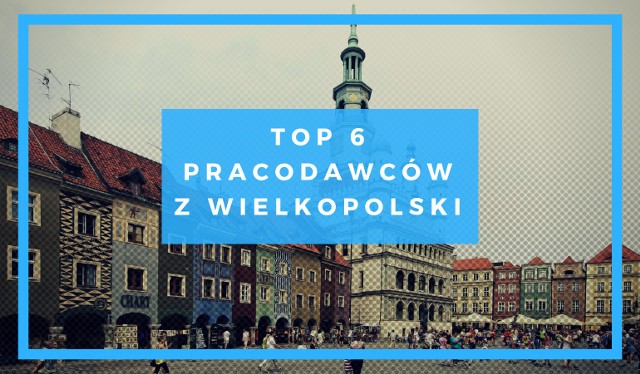 TOP 6
PRACODAWCÓW
Z WIELKOPOLSKI

CHART